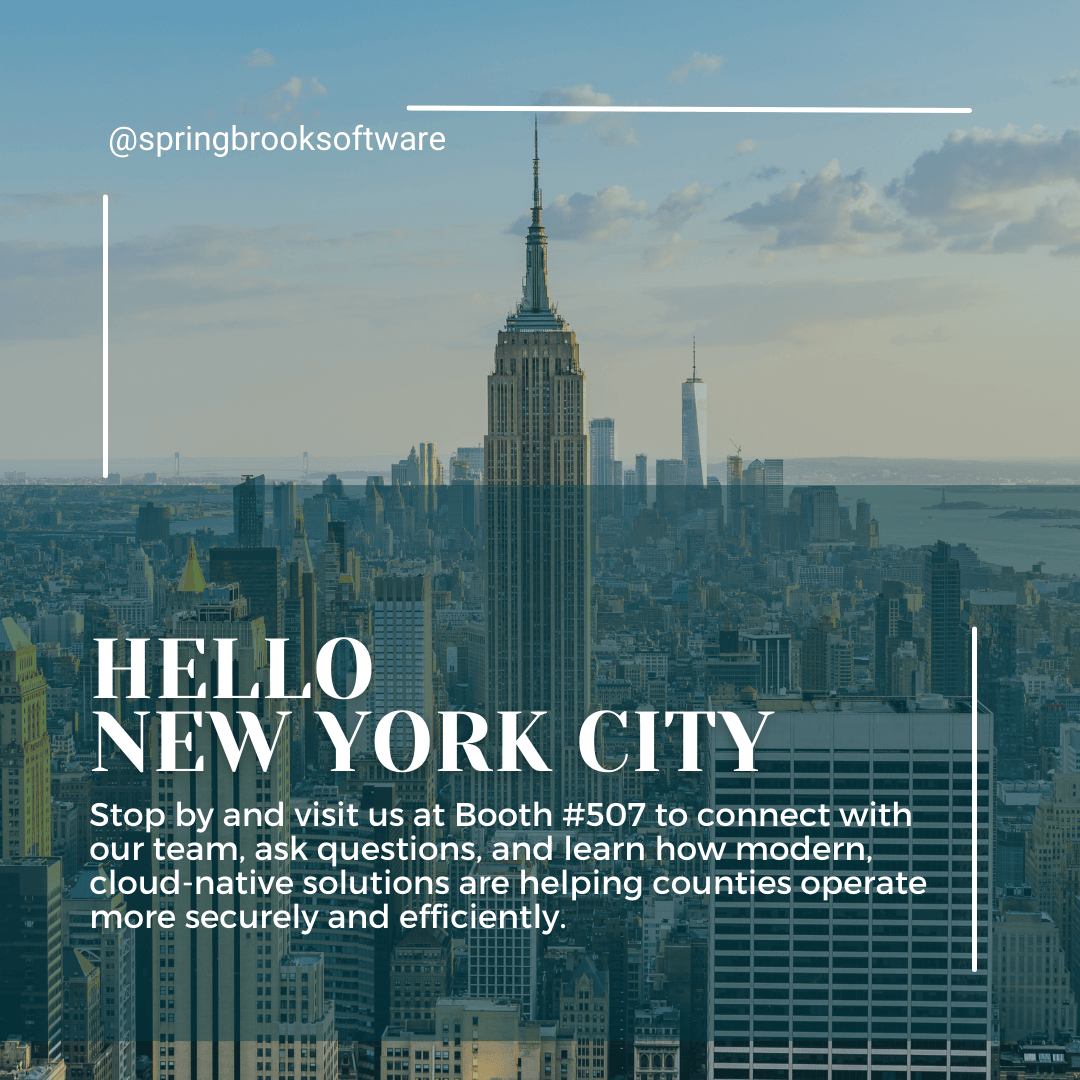 @springbrooksoftware

HELLO
NEW YORK CITY

Stop by and visit us at Booth #507 to connect with our team, ask questions, and learn how modern, cloud-native solutions are helping counties operate more securely and efficiently.